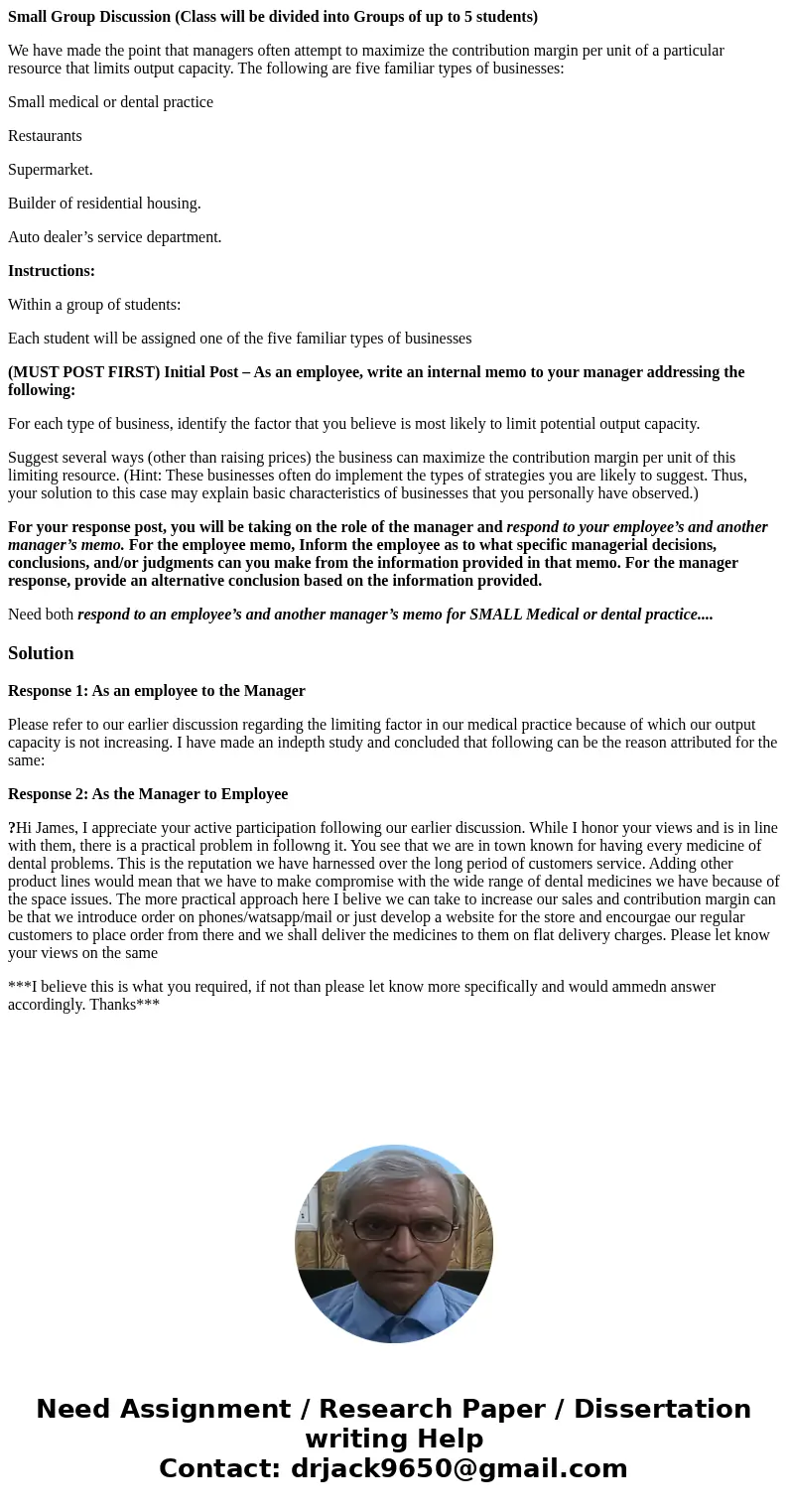 Small Group Discussion (Class will be divided into Groups of up to 5 students)

We have made the point that managers often attempt to maximize the contribution margin per unit of a particular resource that limits output capacity. The following are five familiar types of businesses:

Small medical or dental practice

Restaurants

Supermarket.

Builder of residential housing.

Auto dealer’s service department.

Instructions:

Within a group of students:

Each student will be assigned one of the five familiar types of businesses

(MUST POST FIRST) Initial Post – As an employee, write an internal memo to your manager addressing the following:

For each type of business, identify the factor that you believe is most likely to limit potential output capacity.

Suggest several ways (other than raising prices) the business can maximize the contribution margin per unit of this limiting resource. (Hint: These businesses often do implement the types of strategies you are likely to suggest. Thus, your solution to this case may explain basic characteristics of businesses that you personally have observed.)

For your response post, you will be taking on the role of the manager and respond to your employee’s and another manager’s memo. For the employee memo, Inform the employee as to what specific managerial decisions, conclusions, and/or judgments can you make from the information provided in that memo. For the manager response, provide an alternative conclusion based on the information provided.

Need both respond to an employee’s and another manager’s memo for SMALL Medical or dental practice....

Solution

Response 1: As an employee to the Manager

Please refer to our earlier discussion regarding the limiting factor in our medical practice because of which our output capacity is not increasing. I have made an indepth study and concluded that following can be the reason attributed for the same:

Response 2: As the Manager to Employee

?Hi James, I appreciate your active participation following our earlier discussion. While I honor your views and is in line with them, there is a practical problem in followng it. You see that we are in town known for having every medicine of dental problems. This is the reputation we have harnessed over the long period of customers service. Adding other product lines would mean that we have to make compromise with the wide range of dental medicines we have because of the space issues. The more practical approach here I belive we can take to increase our sales and contribution margin can be that we introduce order on phones/watsapp/mail or just develop a website for the store and encourgae our regular customers to place order from there and we shall deliver the medicines to them on flat delivery charges. Please let know your views on the same

***I believe this is what you required, if not than please let know more specifically and would ammedn answer accordingly. Thanks***

Need Assignment / Research Paper / Dissertation writing Help
Contact: drjack9650@gmail.com